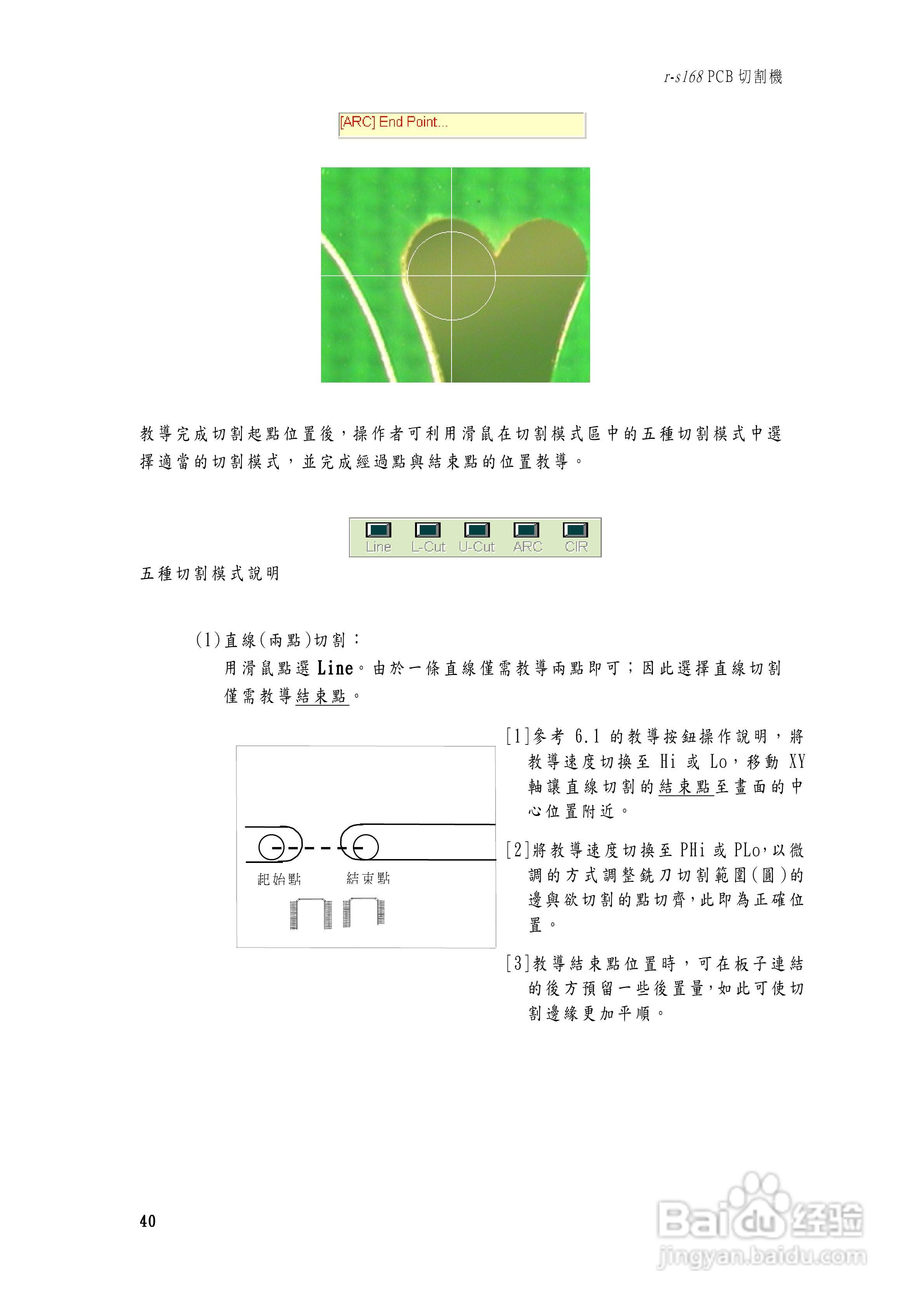 r-s168 PCB 切割機

[ARC] End Point...

教導完成切割起點位置後，操作者可利用滑鼠在切割模式區中的五種切割模式中選擇適當的切割模式，並完成經過點與結束點的位置教導。

Line L-Cut U-Cut ARC CIR

五種切割模式說明

(1)直線(兩點)切割：
用滑鼠點選 Line。由於一條直線僅需教導兩點即可；因此選擇直線切割僅需教導結束點。

起始點 結束點

[1]參考 6.1 的教導按鈕操作說明，將教導速度切換至 Hi 或 Lo，移動 XY 軸讓直線切割的結束點至畫面的中心位置附近。

[2]將教導速度切換至 PHi 或 PLo，以微調的方式調整銑刀切割範圍(圓)的邊與欲切割的點切齊，此即為正確位置。

[3]教導結束點位置時，可在板子連結的後方預留一些後置量，如此可使切割邊緣更加平順。

40

Baidu 经验
jingyan.baidu.com